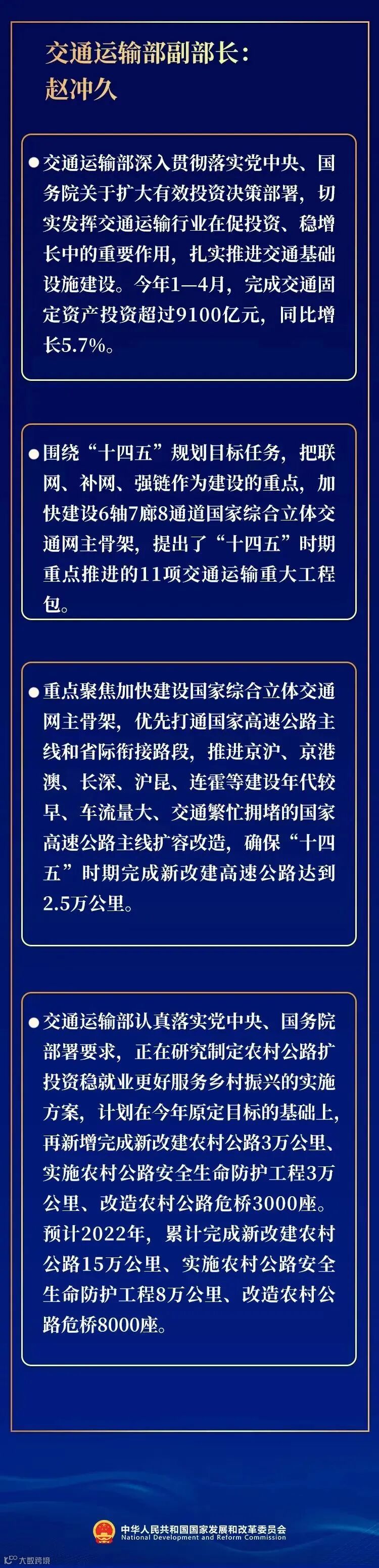 交通运输部副部长：
赵冲久

• 交通运输部深入贯彻落实党中央、国务院关于扩大有效投资决策部署，切实发挥交通运输行业在促投资、稳增长中的重要作用，扎实推进交通基础设施建设。今年1—4月，完成交通固定资产投资超过9100亿元，同比增长5.7%。

• 围绕“十四五”规划目标任务，把联网、补网、强链作为建设的重点，加快建设6轴7廊8通道国家综合立体交通网主骨架，提出了“十四五”时期重点推进的11项交通运输重大工程包。

• 重点聚焦加快建设国家综合立体交通网主骨架，优先打通国家高速公路主线和省际衔接路段，推进京沪、京港澳、长深、沪昆、连霍等建设年代较早、车流量大、交通繁忙拥堵的国家高速公路主线扩容改造，确保“十四五”时期完成新改建高速公路达到2.5万公里。

• 交通运输部认真落实党中央、国务院部署要求，正在研究制定农村公路扩投资稳就业更好服务乡村振兴的实施方案，计划在今年原定目标的基础上，再新增完成新改建农村公路3万公里、实施农村公路安全生命防护工程3万公里、改造农村公路危桥3000座。预计2022年，累计完成新改建农村公路15万公里、实施农村公路安全生命防护工程8万公里、改造农村公路危桥8000座。

中华人民共和国国家发展和改革委员会
National Development and Reform Commission

大数跨境